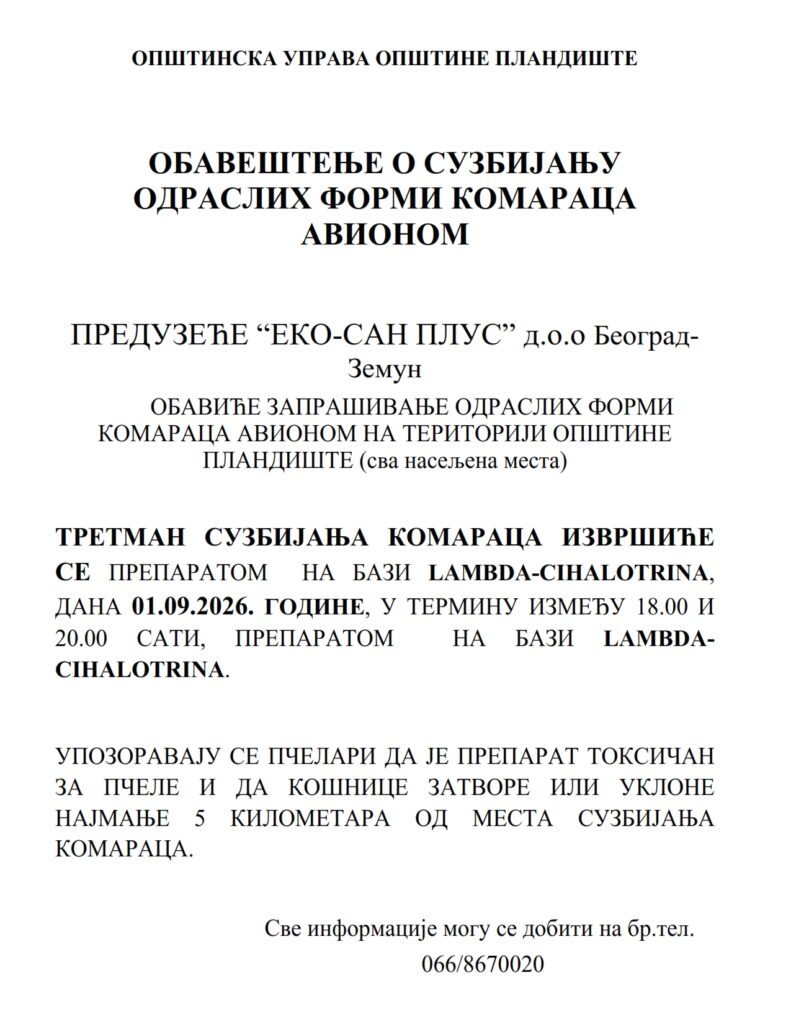 ОПШТИНСКА УПРАВА ОПШТИНЕ ПЛАНДИШТЕ

ОБАВЕШТЕЊЕ О СУЗБИЈАЊУ ОДРАСЛИХ ФОРМИ КОМАРАЦА АВИОНОМ

ПРЕДУЗЕЋЕ “ЕКО-САН ПЛУС” д.о.о Београд-Земун

ОБАВИЋЕ ЗАПРАШИВАЊЕ ОДРАСЛИХ ФОРМИ КОМАРАЦА АВИОНОМ НА ТЕРИТОРИЈИ ОПШТИНЕ ПЛАНДИШТЕ (сва насељена места)

ТРЕТМАН СУЗБИЈАЊА КОМАРАЦА ИЗВРШИЋЕ СЕ ПРЕПАРАТОМ НА БАЗИ LAMBDA-CIHALOTRINA, ДАНА 01.09.2026. ГОДИНЕ, У ТЕРМИНУ ИЗМЕЂУ 18.00 И 20.00 САТИ, ПРЕПАРАТОМ НА БАЗИ LAMBDA-CIHALOTRINA.

УПОЗОРАВАЈУ СЕ ПЧЕЛАРИ ДА ЈЕ ПРЕПАРАТ ТОКСИЧАН ЗА ПЧЕЛЕ И ДА КОШНИЦЕ ЗАТВОРЕ ИЛИ УКЛОНЕ НАЈМАЊЕ 5 КИЛОМЕТАРА ОД МЕСТА СУЗБИЈАЊА КОМАРАЦА.

Све информације могу се добити на бр.тел. 066/8670020